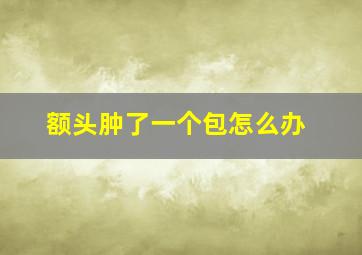 额头肿了一个包怎么办